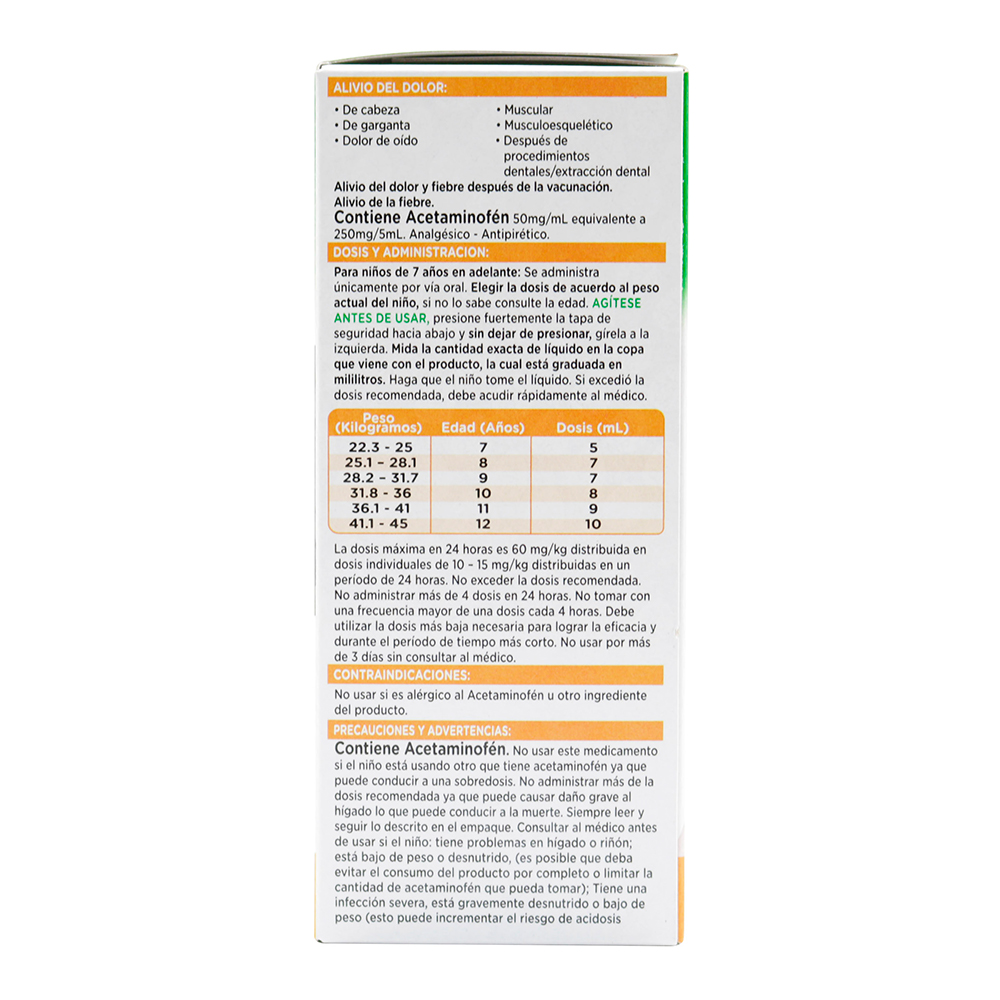 ALIVIO DEL DOLOR:

• De cabeza
• De garganta
• Dolor de oído

• Muscular
• Musculoesquelético
• Después de procedimientos dentales/extracción dental

Alivio del dolor y fiebre después de la vacunación.
Alivio de la fiebre.
Contiene Acetaminofén 50mg/mL equivalente a 250mg/5mL. Analgésico - Antipirético.

DOSIS Y ADMINISTRACION:

Para niños de 7 años en adelante: Se administra únicamente por vía oral. Elegir la dosis de acuerdo al peso actual del niño, si no lo sabe consulte la edad. AGÍTESE ANTES DE USAR, presione fuertemente la tapa de seguridad hacia abajo y sin dejar de presionar, gírela a la izquierda. Mida la cantidad exacta de líquido en la copa que viene con el producto, la cual está graduada en mililitros. Haga que el niño tome el líquido. Si excedió la dosis recomendada, debe acudir rápidamente al médico.

| Peso (Kilogramos) | Edad (Años) | Dosis (mL) |
|---|---|---|
| 22.3 - 25 | 7 | 5 |
| 25.1 - 28.1 | 8 | 7 |
| 28.2 - 31.7 | 9 | 7 |
| 31.8 - 36 | 10 | 8 |
| 36.1 - 41 | 11 | 9 |
| 41.1 - 45 | 12 | 10 |

La dosis máxima en 24 horas es 60 mg/kg distribuida en dosis individuales de 10 - 15 mg/kg distribuidas en un período de 24 horas. No exceder la dosis recomendada. No administrar más de 4 dosis en 24 horas. No tomar con una frecuencia mayor de una dosis cada 4 horas. Debe utilizar la dosis más baja necesaria para lograr la eficacia y durante el período de tiempo más corto. No usar por más de 3 días sin consultar al médico.

CONTRAINDICACIONES:

No usar si es alérgico al Acetaminofén u otro ingrediente del producto.

PRECAUCIONES Y ADVERTENCIAS:

Contiene Acetaminofén. No usar este medicamento si el niño está usando otro que tiene acetaminofén ya que puede conducir a una sobredosis. No administrar más de la dosis recomendada ya que puede causar daño grave al hígado lo que puede conducir a la muerte. Siempre leer y seguir lo descrito en el empaque. Consultar al médico antes de usar si el niño: tiene problemas en hígado o riñón; está bajo de peso o desnutrido, (es posible que deba evitar el consumo del producto por completo o limitar la cantidad de acetaminofén que pueda tomar); Tiene una infección severa, está gravemente desnutrido o bajo de peso (esto puede incrementar el riesgo de acidosis